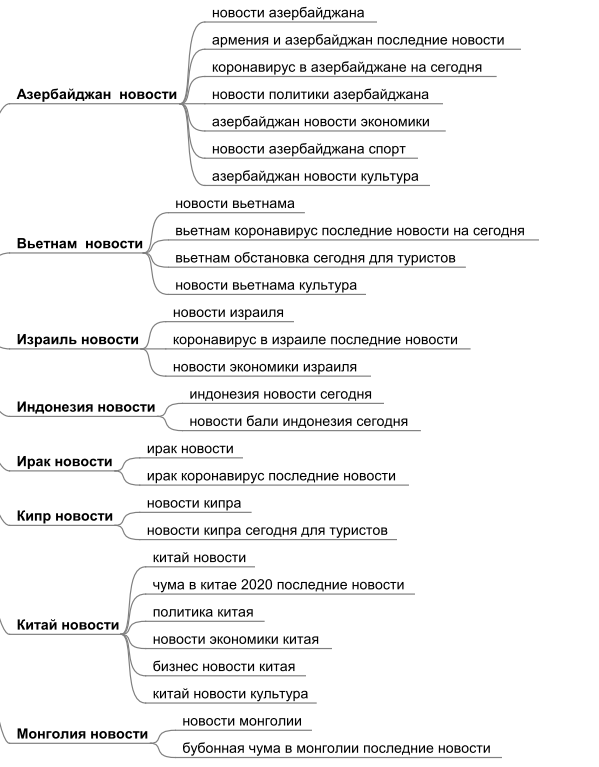 Азербайджан новости

новости азербайджана

армения и азербайджан последние новости

коронавирус в азербайджане на сегодня

новости политики азербайджана

азербайджан новости экономики

новости азербайджана спорт

азербайджан новости культура

Вьетнам новости

новости вьетнама

вьетнам коронавирус последние новости на сегодня

вьетнам обстановка сегодня для туристов

новости вьетнама культура

Израиль новости

новости израиля

коронавирус в израиле последние новости

новости экономики израиля

Индонезия новости

индонезия новости сегодня

новости бали индонезия сегодня

Ирак новости

ирак новости

ирак коронавирус последние новости

Кипр новости

новости кипра

новости кипра сегодня для туристов

Китай новости

китай новости

чума в китае 2020 последние новости

политика китая

новости экономики китая

бизнес новости китая

китай новости культура

Монголия новости

новости монголии

бубонная чума в монголии последние новости